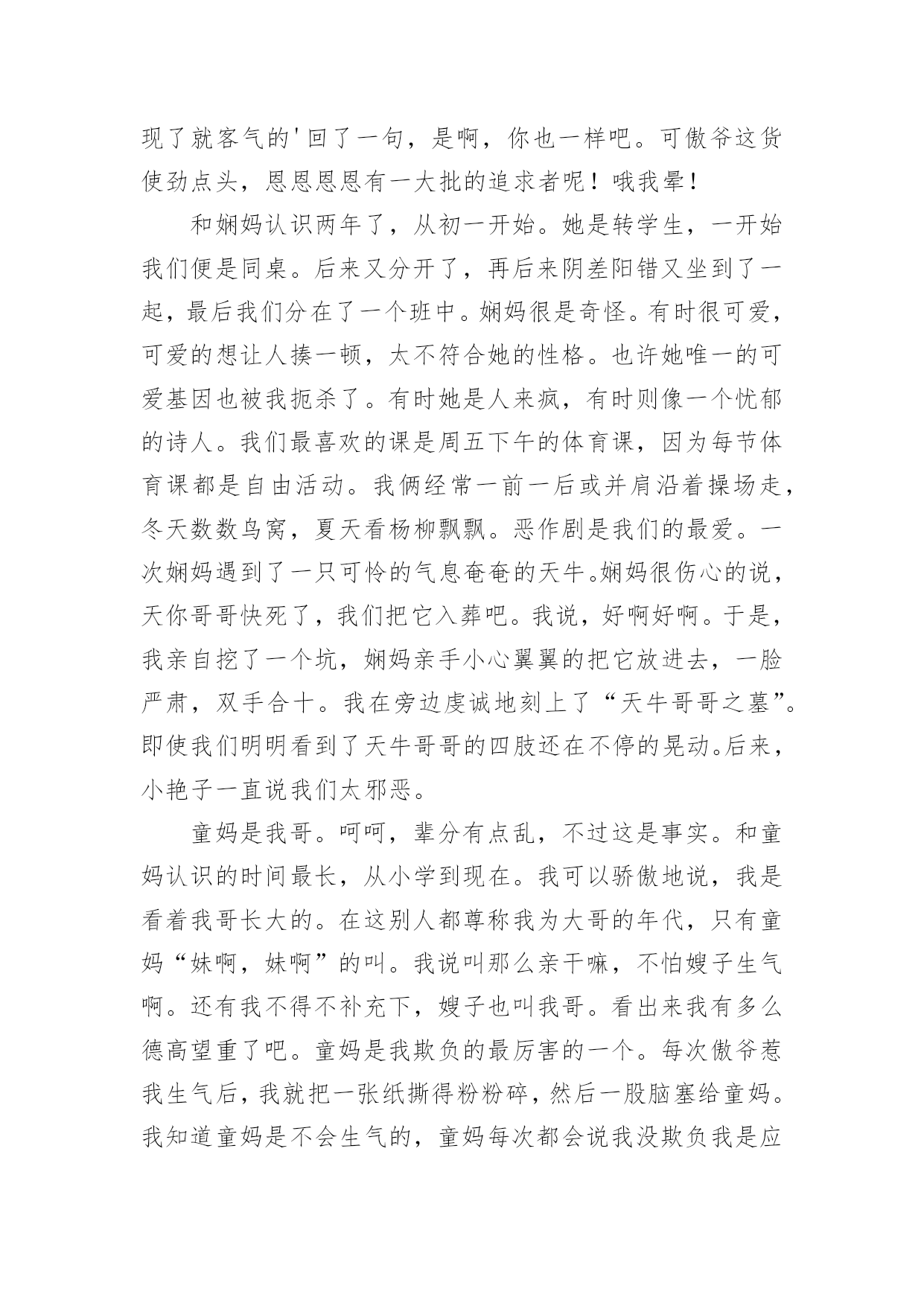 现了就客气的'回了一句，是啊，你也一样吧。可傲爷这货使劲点头，恩恩恩恩有一大批的追求者呢！哦我晕！

和娴妈认识两年了，从初一开始。她是转学生，一开始我们便是同桌。后来又分开了，再后来阴差阳错又坐到了一起，最后我们分在了一个班中。娴妈很是奇怪。有时很可爱，可爱的想让人揍一顿，太不符合她的性格。也许她唯一的可爱基因也被我扼杀了。有时她是人来疯，有时则像一个忧郁的诗人。我们最喜欢的课是周五下午的体育课，因为每节体育课都是自由活动。我俩经常一前一后或并肩沿着操场走，冬天数数鸟窝，夏天看杨柳飘飘。恶作剧是我们的最爱。一次娴妈遇到了一只可怜的气息奄奄的天牛。娴妈很伤心的说，天你哥哥快死了，我们把它入葬吧。我说，好啊好啊。于是，我亲自挖了一个坑，娴妈亲手小心翼翼的把它放进去，一脸严肃，双手合十。我在旁边虔诚地刻上了“天牛哥哥之墓”。即使我们明明看到了天牛哥哥的四肢还在不停的晃动。后来，小艳子一直说我们太邪恶。

童妈是我哥。呵呵，辈分有点乱，不过这是事实。和童妈认识的时间最长，从小学到现在。我可以骄傲地说，我是看着我哥长大的。在这别人都尊称我为大哥的年代，只有童妈“妹啊，妹啊”的叫。我说叫那么亲干嘛，不怕嫂子生气啊。还有我不得不补充下，嫂子也叫我哥。看出来我有多么德高望重了吧。童妈是我欺负的最厉害的一个。每次傲爷惹我生气后，我就把一张纸撕得粉粉碎，然后一股脑塞给童妈。我知道童妈是不会生气的，童妈每次都会说我没欺负我是应